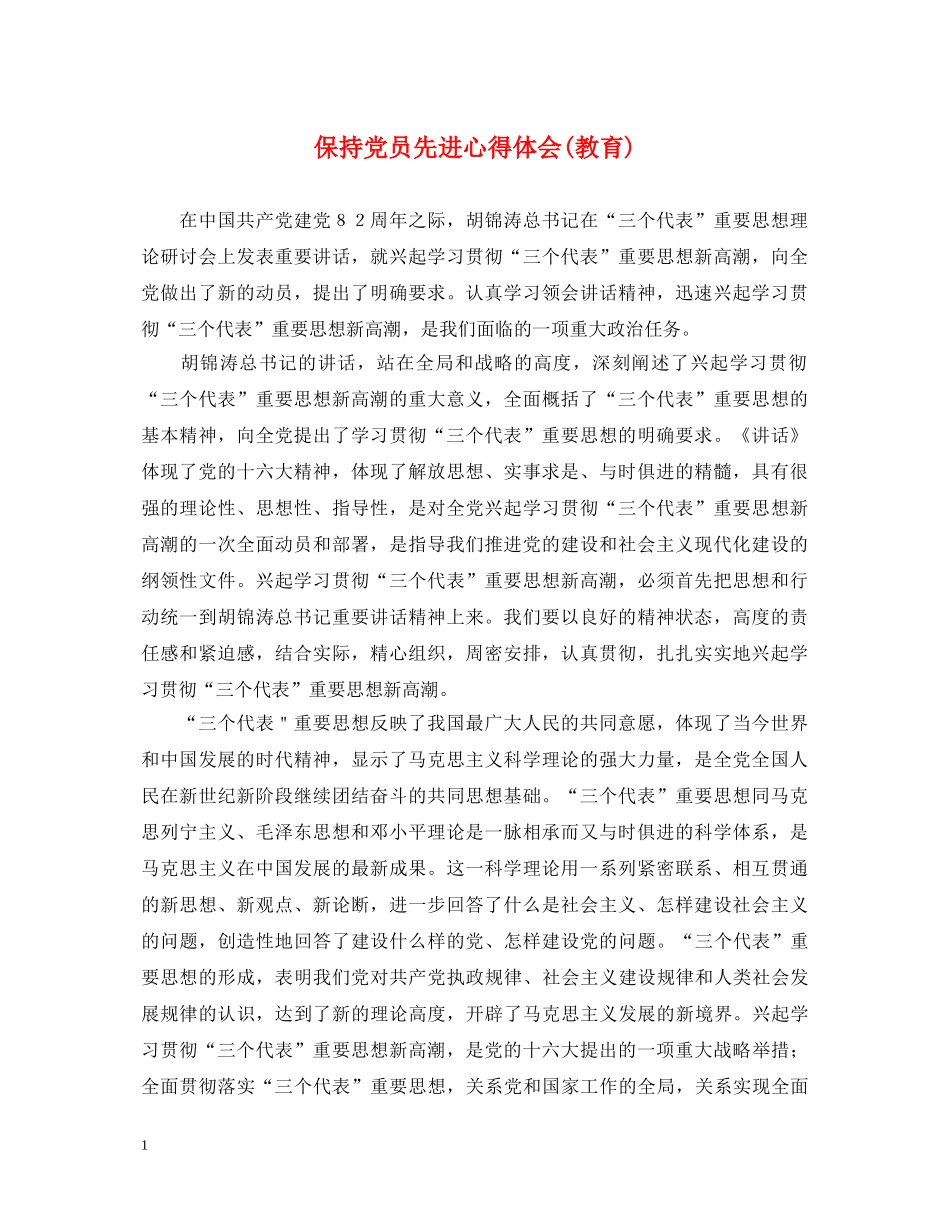 保持党员先进心得体会(教育)

在中国共产党建党８２周年之际，胡锦涛总书记在“三个代表”重要思想理论研讨会上发表重要讲话，就兴起学习贯彻“三个代表”重要思想新高潮，向全党做出了新的动员，提出了明确要求。认真学习领会讲话精神，迅速兴起学习贯彻“三个代表”重要思想新高潮，是我们面临的一项重大政治任务。

胡锦涛总书记的讲话，站在全局和战略的高度，深刻阐述了兴起学习贯彻“三个代表”重要思想新高潮的重大意义，全面概括了“三个代表”重要思想的基本精神，向全党提出了学习贯彻“三个代表”重要思想的明确要求。《讲话》体现了党的十六大精神，体现了解放思想、实事求是、与时俱进的精髓，具有很强的理论性、思想性、指导性，是对全党兴起学习贯彻“三个代表”重要思想新高潮的一次全面动员和部署，是指导我们推进党的建设和社会主义现代化建设的纲领性文件。兴起学习贯彻“三个代表”重要思想新高潮，必须首先把思想和行动统一到胡锦涛总书记重要讲话精神上来。我们要以良好的精神状态，高度的责任感和紧迫感，结合实际，精心组织，周密安排，认真贯彻，扎扎实实地兴起学习贯彻“三个代表”重要思想新高潮。

“三个代表＂重要思想反映了我国最广大人民的共同意愿，体现了当今世界和中国发展的时代精神，显示了马克思主义科学理论的强大力量，是全党全国人民在新世纪新阶段继续团结奋斗的共同思想基础。“三个代表”重要思想同马克思列宁主义、毛泽东思想和邓小平理论是一脉相承而又与时俱进的科学体系，是马克思主义在中国发展的最新成果。这一科学理论用一系列紧密联系、相互贯通的新思想、新观点、新论断，进一步回答了什么是社会主义、怎样建设社会主义的问题，创造性地回答了建设什么样的党、怎样建设党的问题。“三个代表”重要思想的形成，表明我们党对共产党执政规律、社会主义建设规律和人类社会发展规律的认识，达到了新的理论高度，开辟了马克思主义发展的新境界。兴起学习贯彻“三个代表”重要思想新高潮，是党的十六大提出的一项重大战略举措；全面贯彻落实“三个代表”重要思想，关系党和国家工作的全局，关系实现全面

1